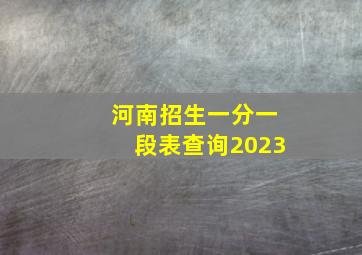 河南招生一分一段表查询2023